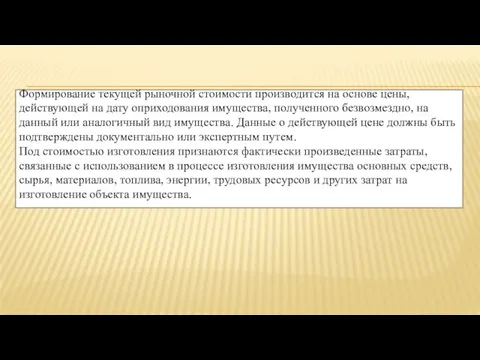 Формирование текущей рыночной стоимости производится на основе цены, действующей на дату оприходования имущества, полученного безвозмездно, на данный или аналогичный вид имущества. Данные о действующей цене должны быть подтверждены документально или экспертным путем.
Под стоимостью изготовления признаются фактически произведенные затраты, связанные с использованием в процессе изготовления имущества основных средств, сырья, материалов, топлива, энергии, трудовых ресурсов и других затрат на изготовление объекта имущества.